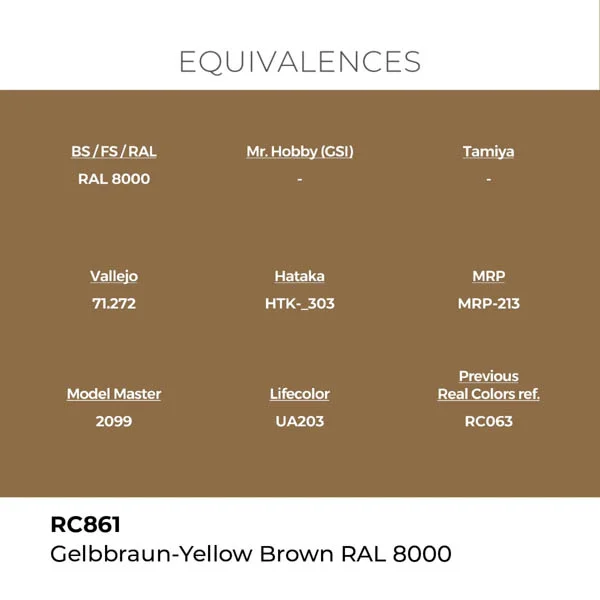 EQUIVALENCES

BS / FS / RAL
RAL 8000

Mr. Hobby (GSI)
-

Tamiya
-

Vallejo
71.272

Hataka
HTK-_303

MRP
MRP-213

Model Master
2099

Lifecolor
UA203

Previous
Real Colors ref.
RC063

RC861
Gelbbraun-Yellow Brown RAL 8000